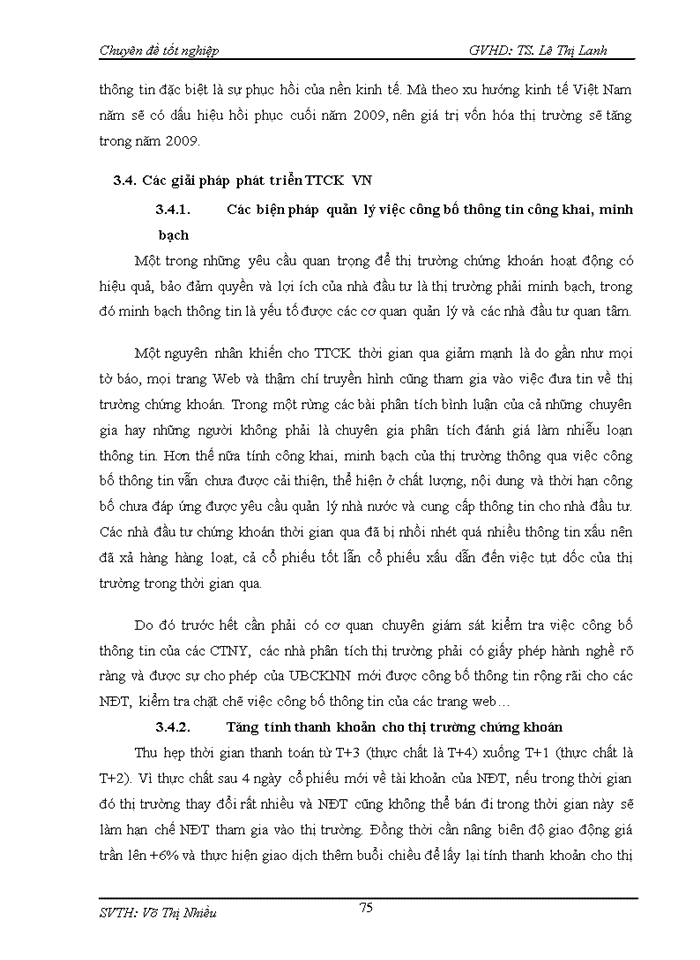 Chuyên đề tốt nghiệp GVHD: TS. Lê Thị Lanh

thông tin đặc biệt là sự phục hồi của nền kinh tế. Mà theo xu hướng kinh tế Việt Nam năm sẽ có dấu hiệu hồi phục cuối năm 2009, nên giá trị vốn hóa thị trường sẽ tăng trong năm 2009.

3.4. Các giải pháp phát triển TTCK VN

3.4.1. Các biện pháp quản lý việc công bố thông tin công khai, minh bạch

Một trong những yêu cầu quan trọng để thị trường chứng khoán hoạt động có hiệu quả, bảo đảm quyền và lợi ích của nhà đầu tư là thị trường phải minh bạch, trong đó minh bạch thông tin là yếu tố được các cơ quan quản lý và các nhà đầu tư quan tâm.

Một nguyên nhân khiến cho TTCK thời gian qua giảm mạnh là do gần như mọi tờ báo, mọi trang Web và thậm chí truyền hình cũng tham gia vào việc đưa tin về thị trường chứng khoán. Trong một rừng các bài phân tích bình luận của cả những chuyên gia hay những người không phải là chuyên gia phân tích đánh giá làm nhiễu loạn thông tin. Hơn thế nữa tính công khai, minh bạch của thị trường thông qua việc công bố thông tin vẫn chưa được cải thiện, thể hiện ở chất lượng, nội dung và thời hạn công bố chưa đáp ứng được yêu cầu quản lý nhà nước và cung cấp thông tin cho nhà đầu tư. Các nhà đầu tư chứng khoán thời gian qua đã bị nhồi nhét quá nhiều thông tin xấu nên đã xả hàng hàng loạt, cả cổ phiếu tốt lẫn cổ phiếu xấu dẫn đến việc tụt dốc của thị trường trong thời gian qua.

Do đó trước hết cần phải có cơ quan chuyên giám sát kiểm tra việc công bố thông tin của các CTNY, các nhà phân tích thị trường phải có giấy phép hành nghề rõ ràng và được sự cho phép của UBCKNN mới được công bố thông tin rộng rãi cho các NĐT, kiểm tra chặt chẽ việc công bố thông tin của các trang web…

3.4.2. Tăng tính thanh khoản cho thị trường chứng khoán

Thu hẹp thời gian thanh toán từ T+3 (thực chất là T+4) xuống T+1 (thực chất là T+2). Vì thực chất sau 4 ngày cổ phiếu mới về tài khoản của NĐT, nếu trong thời gian đó thị trường thay đổi rất nhiều và NĐT cũng không thể bán đi trong thời gian này sẽ làm hạn chế NĐT tham gia vào thị trường. Đồng thời cần nâng biên độ giao động giá trần lên +6% và thực hiện giao dịch thêm buổi chiều để lấy lại tính thanh khoản cho thị

SVTH: Võ Thị Nhiều 75